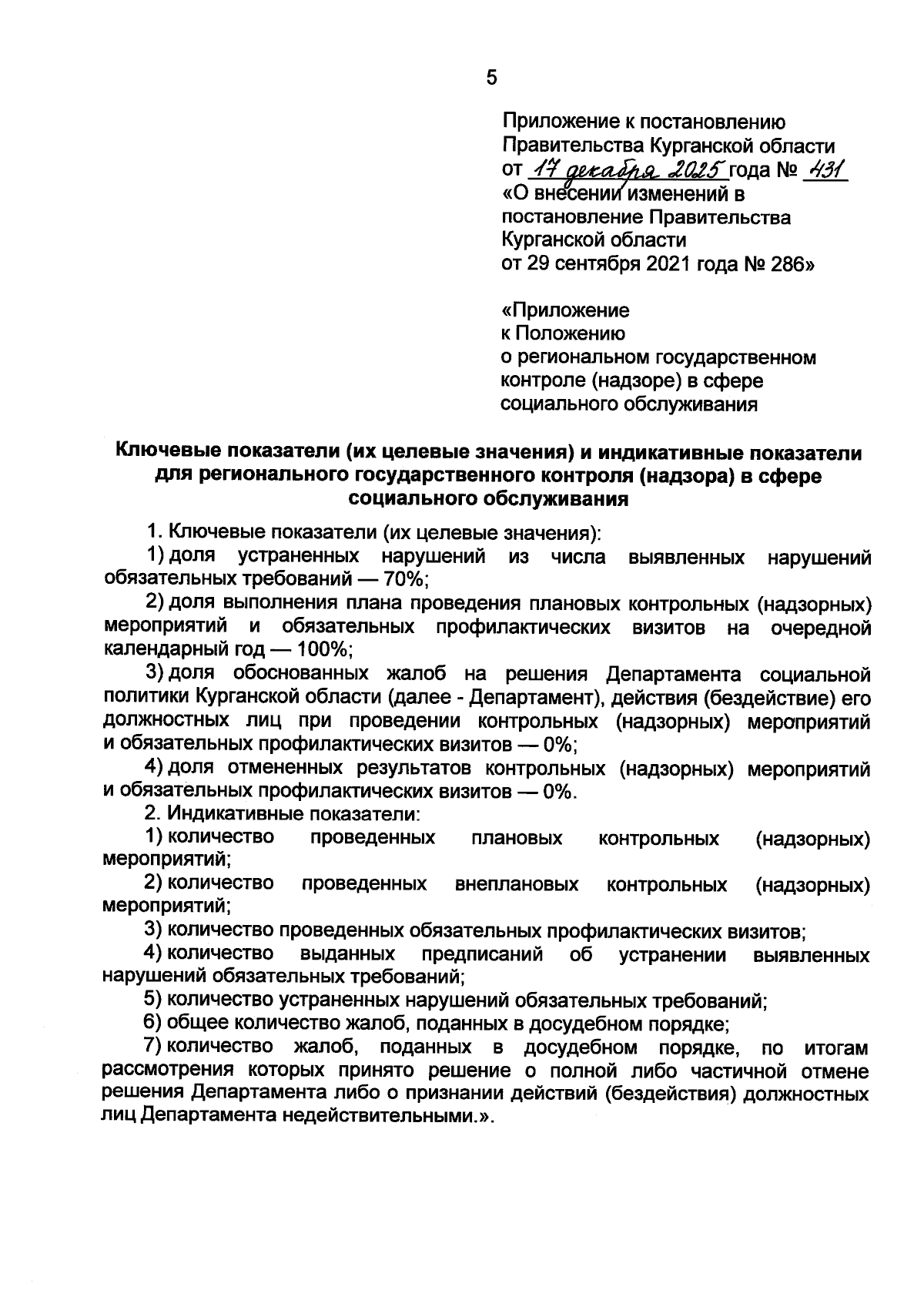 5

Приложение к постановлению Правительства Курганской области от 17 декабря 2025 года № 431 «О внесении изменений в постановление Правительства Курганской области от 29 сентября 2021 года № 286»

«Приложение к Положению о региональном государственном контроле (надзоре) в сфере социального обслуживания

Ключевые показатели (их целевые значения) и индикативные показатели для регионального государственного контроля (надзора) в сфере социального обслуживания

1. Ключевые показатели (их целевые значения):

1) доля устраненных нарушений из числа выявленных нарушений обязательных требований — 70%;

2) доля выполнения плана проведения плановых контрольных (надзорных) мероприятий и обязательных профилактических визитов на очередной календарный год — 100%;

3) доля обоснованных жалоб на решения Департамента социальной политики Курганской области (далее - Департамент), действия (бездействие) его должностных лиц при проведении контрольных (надзорных) мероприятий и обязательных профилактических визитов — 0%;

4) доля отмененных результатов контрольных (надзорных) мероприятий и обязательных профилактических визитов — 0%.

2. Индикативные показатели:

1) количество проведенных плановых контрольных (надзорных) мероприятий;

2) количество проведенных внеплановых контрольных (надзорных) мероприятий;

3) количество проведенных обязательных профилактических визитов;

4) количество выданных предписаний об устранении выявленных нарушений обязательных требований;

5) количество устраненных нарушений обязательных требований;

6) общее количество жалоб, поданных в досудебном порядке;

7) количество жалоб, поданных в досудебном порядке, по итогам рассмотрения которых принято решение о полной либо частичной отмене решения Департамента либо о признании действий (бездействия) должностных лиц Департамента недействительными.».